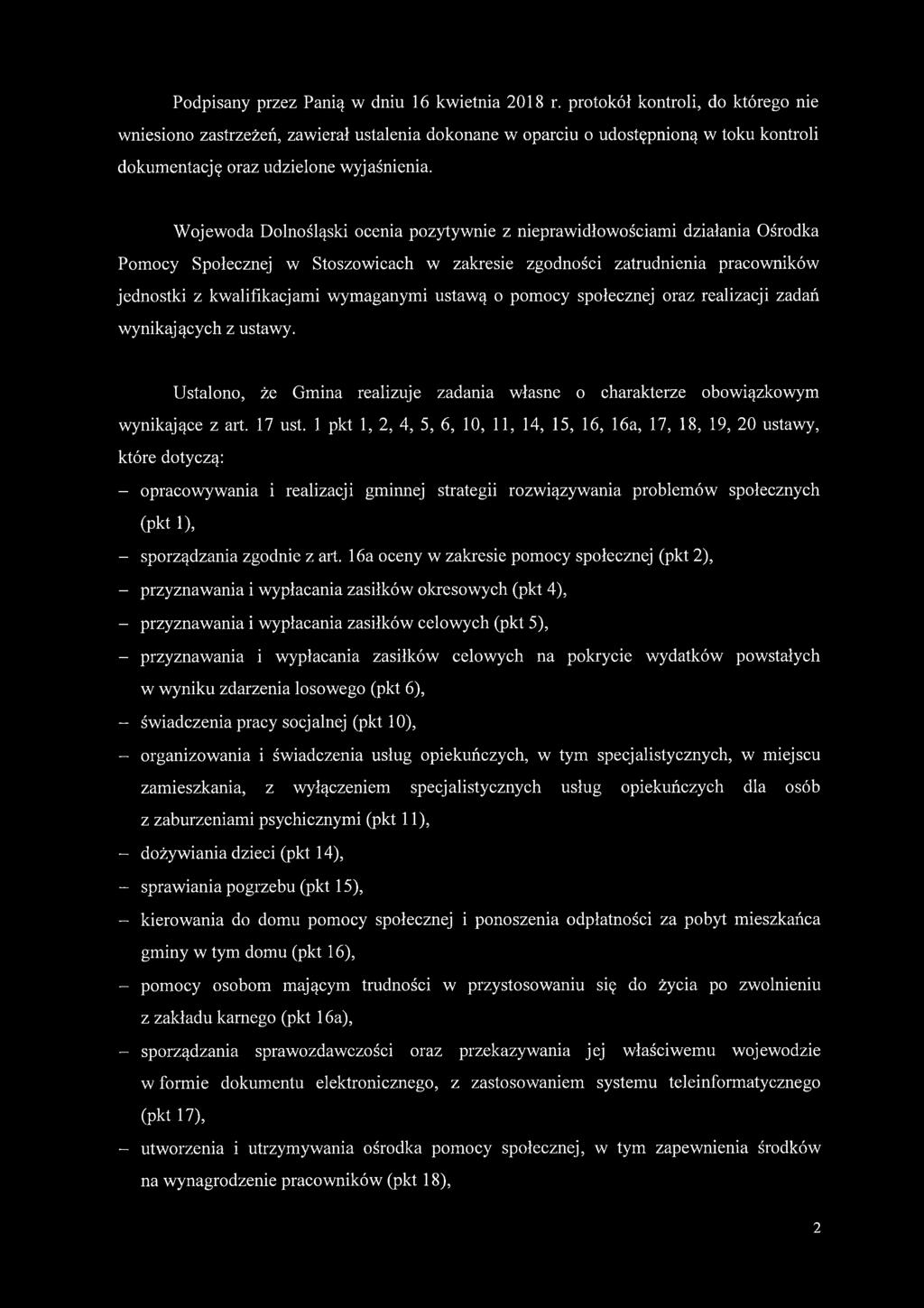 Podpisany przez Panią w dniu 16 kwietnia 2018 r. protokół kontroli, do którego nie wniesiono zastrzeżeń, zawierał ustalenia dokonane w oparciu o udostępnioną w toku kontroli dokumentację oraz udzielone wyjaśnienia.

Wojewoda Dolnośląski ocenia pozytywnie z nieprawidłowościami działania Ośrodka Pomocy Społecznej w Stoszowicach w zakresie zgodności zatrudnienia pracowników jednostki z kwalifikacjami wymaganymi ustawą o pomocy społecznej oraz realizacji zadań wynikających z ustawy.

Ustalono, że Gmina realizuje zadania własne o charakterze obowiązkowym wynikające z art. 17 ust. 1 pkt 1, 2, 4, 5, 6, 10, 11, 14, 15, 16, 16a, 17, 18, 19, 20 ustawy, które dotyczą:
– opracowywania i realizacji gminnej strategii rozwiązywania problemów społecznych (pkt 1),
– sporządzania zgodnie z art. 16a oceny w zakresie pomocy społecznej (pkt 2),
– przyznawania i wypłacania zasiłków okresowych (pkt 4),
– przyznawania i wypłacania zasiłków celowych (pkt 5),
– przyznawania i wypłacania zasiłków celowych na pokrycie wydatków powstałych w wyniku zdarzenia losowego (pkt 6),
– świadczenia pracy socjalnej (pkt 10),
– organizowania i świadczenia usług opiekuńczych, w tym specjalistycznych, w miejscu zamieszkania, z wyłączeniem specjalistycznych usług opiekuńczych dla osób z zaburzeniami psychicznymi (pkt 11),
– dożywiania dzieci (pkt 14),
– sprawiania pogrzebu (pkt 15),
– kierowania do domu pomocy społecznej i ponoszenia odpłatności za pobyt mieszkańca gminy w tym domu (pkt 16),
– pomocy osobom mającym trudności w przystosowaniu się do życia po zwolnieniu z zakładu karnego (pkt 16a),
– sporządzania sprawozdawczości oraz przekazywania jej właściwemu wojewodzie w formie dokumentu elektronicznego, z zastosowaniem systemu teleinformatycznego (pkt 17),
– utworzenia i utrzymywania ośrodka pomocy społecznej, w tym zapewnienia środków na wynagrodzenie pracowników (pkt 18),

2